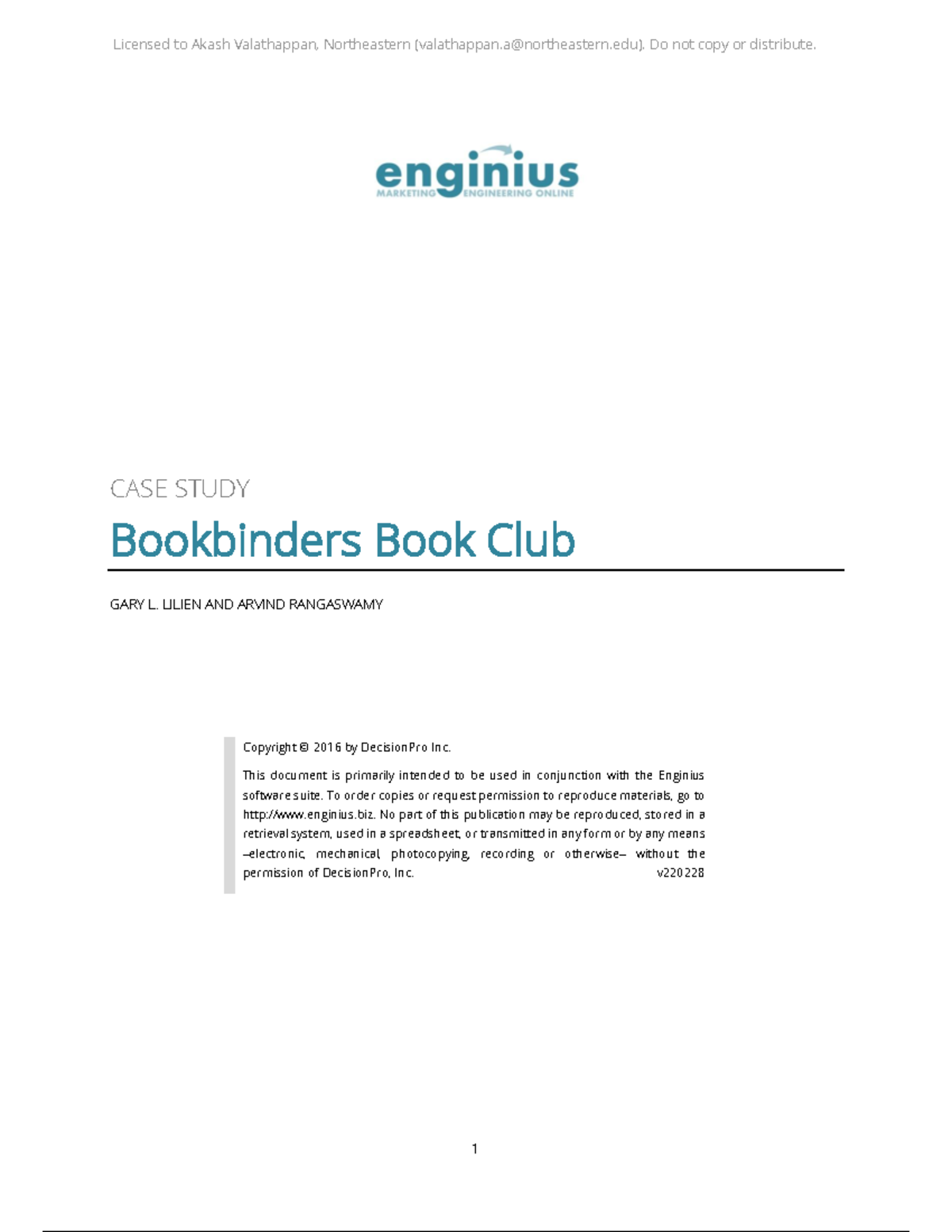 Licensed to Akash Valathappan, Northeastern (valathappan.a@northeastern.edu). Do not copy or distribute.

enginius
MARKETING ENGINEERING ONLINE

CASE STUDY

Bookbinders Book Club

GARY L. LILIEN AND ARVIND RANGASWAMY

Copyright © 2016 by DecisionPro Inc.

This document is primarily intended to be used in conjunction with the Enginius software suite. To order copies or request permission to reproduce materials, go to http://www.enginius.biz. No part of this publication may be reproduced, stored in a retrieval system, used in a spreadsheet, or transmitted in any form or by any means –electronic, mechanical, photocopying, recording, or otherwise– without the permission of DecisionPro, Inc. v220228

1